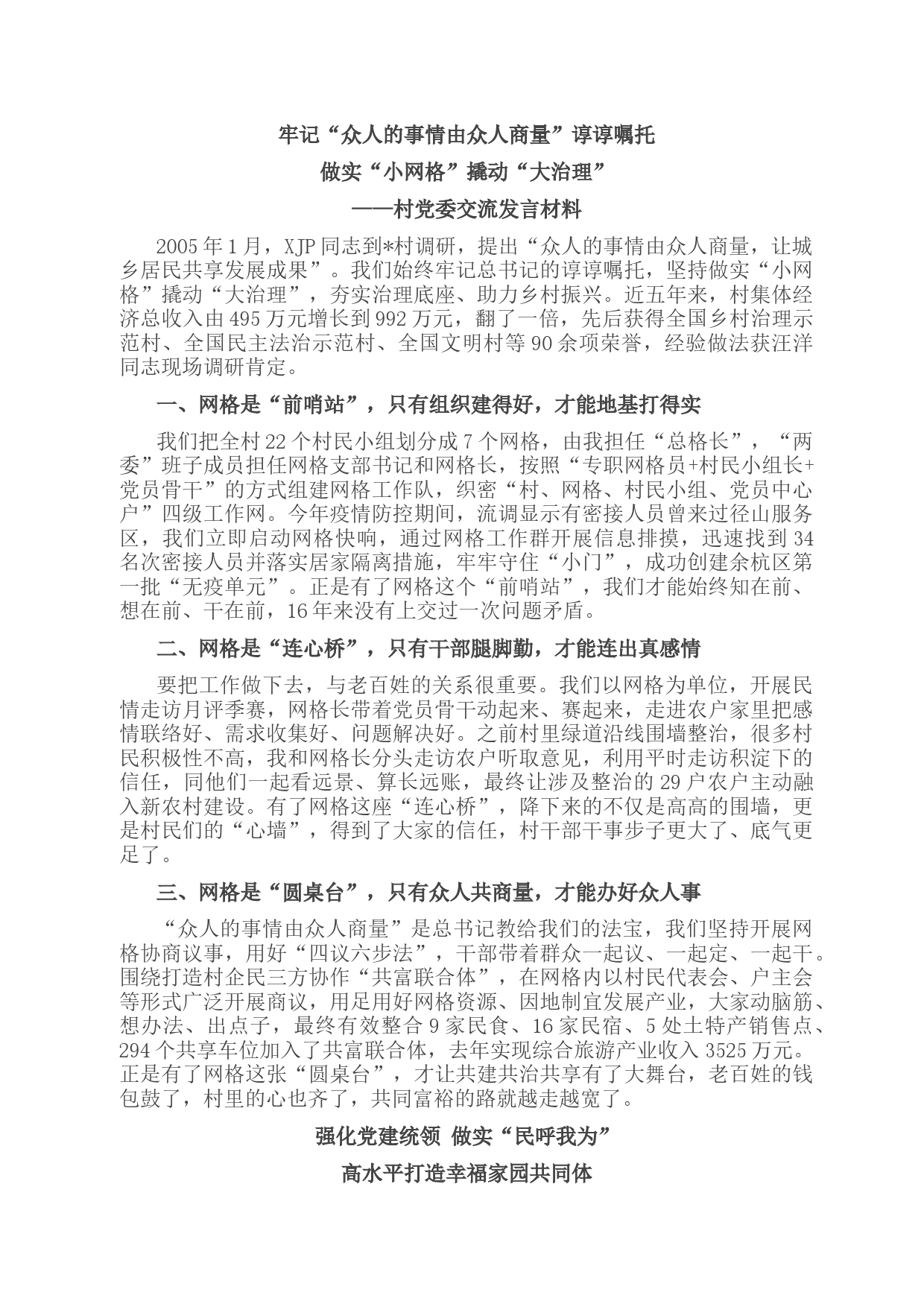 牢记“众人的事情由众人商量”谆谆嘱托

做实“小网格”撬动“大治理”

——村党委交流发言材料

2005年1月，XJP同志到*村调研，提出“众人的事情由众人商量，让城乡居民共享发展成果”。我们始终牢记总书记的谆谆嘱托，坚持做实“小网格”撬动“大治理”，夯实治理底座、助力乡村振兴。近五年来，村集体经济总收入由495万元增长到992万元，翻了一倍，先后获得全国乡村治理示范村、全国民主法治示范村、全国文明村等90余项荣誉，经验做法获汪洋同志现场调研肯定。

一、网格是“前哨站”，只有组织建得好，才能地基打得实

我们把全村22个村民小组划分成7个网格，由我担任“总格长”，“两委”班子成员担任网格支部书记和网格长，按照“专职网格员+村民小组长+党员骨干”的方式组建网格工作队，织密“村、网格、村民小组、党员中心户”四级工作网。今年疫情防控期间，流调显示有密接人员曾来过径山服务区，我们立即启动网格快响，通过网格工作群开展信息排摸，迅速找到34名次密接人员并落实居家隔离措施，牢牢守住“小门”，成功创建余杭区第一批“无疫单元”。正是有了网格这个“前哨站”，我们才能始终知在前、想在前、干在前，16年来没有上交过一次问题矛盾。

二、网格是“连心桥”，只有干部腿脚勤，才能连出真感情

要把工作做下去，与老百姓的关系很重要。我们以网格为单位，开展民情走访月评季赛，网格长带着党员骨干动起来、赛起来，走进农户家里把感情联络好、需求收集好、问题解决好。之前村里绿道沿线围墙整治，很多村民积极性不高，我和网格长分头走访农户听取意见，利用平时走访积淀下的信任，同他们一起看远景、算长远账，最终让涉及整治的29户农户主动融入新农村建设。有了网格这座“连心桥”，降下来的不仅是高高的围墙，更是村民们的“心墙”，得到了大家的信任，村干部干事步子更大了、底气更足了。

三、网格是“圆桌台”，只有众人共商量，才能办好众人事

“众人的事情由众人商量”是总书记教给我们的法宝，我们坚持开展网格协商议事，用好“四议六步法”，干部带着群众一起议、一起定、一起干。围绕打造村企民三方协作“共富联合体”，在网格内以村民代表会、户主会等形式广泛开展商议，用足用好网格资源、因地制宜发展产业，大家动脑筋、想办法、出点子，最终有效整合9家民食、16家民宿、5处土特产销售点、294个共享车位加入了共富联合体，去年实现综合旅游产业收入3525万元。正是有了网格这张“圆桌台”，才让共建共治共享有了大舞台，老百姓的钱包鼓了，村里的心也齐了，共同富裕的路就越走越宽了。

强化党建统领 做实“民呼我为”

高水平打造幸福家园共同体